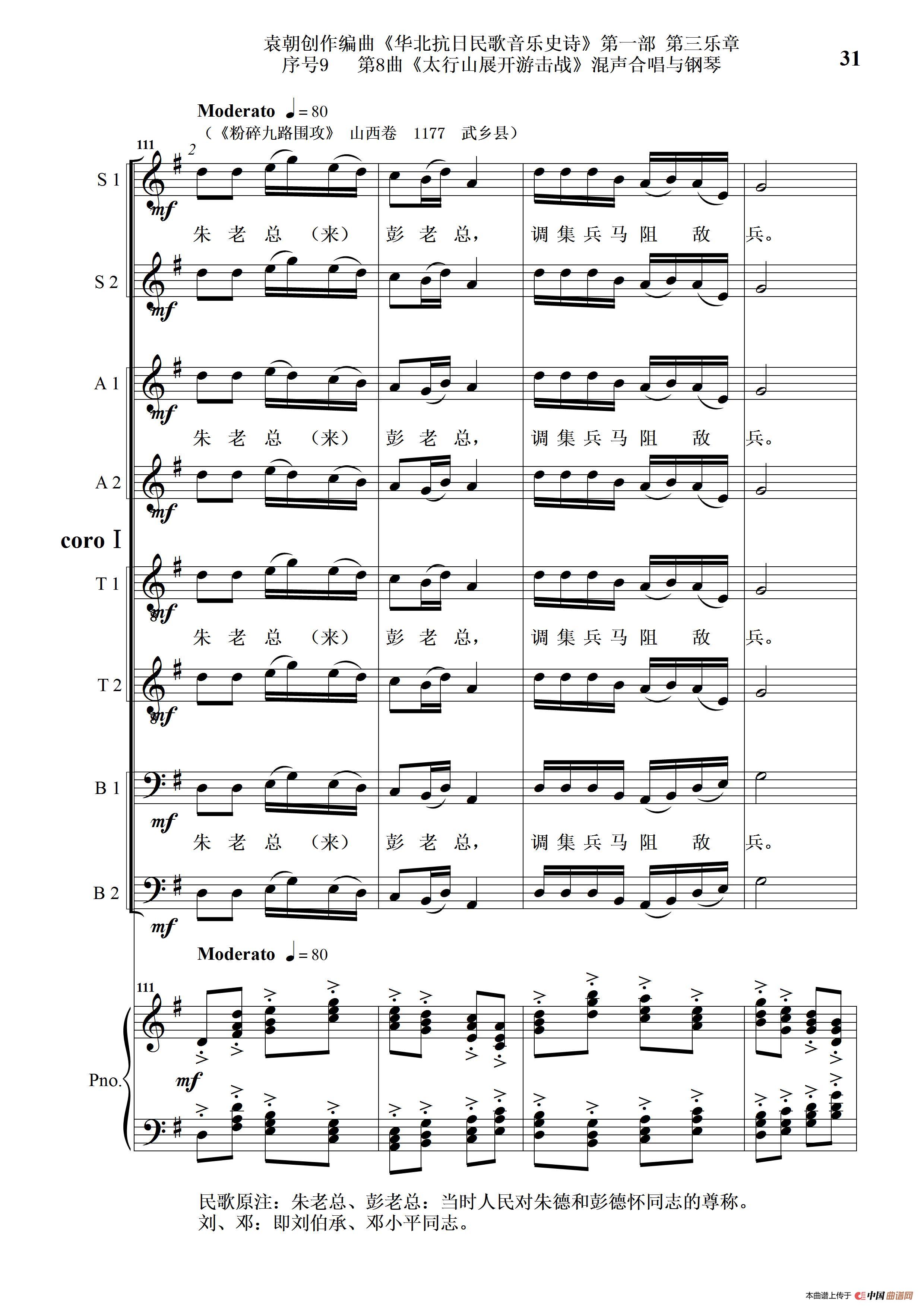 袁朝创作编曲《华北抗日民歌音乐史诗》第一部 第三乐章
序号9　第8曲《太行山展开游击战》混声合唱与钢琴

31

Moderato ♩= 80
（《粉碎九路围攻》 山西卷 1177 武乡县）

111

2

S 1
mf
朱 老 总 （来） 彭 老 总， 调 集 兵 马 阻 敌 兵。

S 2
mf

A 1
mf
朱 老 总 （来） 彭 老 总， 调 集 兵 马 阻 敌 兵。

A 2
mf

coro I

T 1
mf
朱 老 总 （来） 彭 老 总， 调 集 兵 马 阻 敌 兵。

T 2
mf

B 1
mf
朱 老 总 （来） 彭 老 总， 调 集 兵 马 阻 敌 兵。

B 2
mf

Moderato ♩= 80

111

Pno.
mf

民歌原注：朱老总、彭老总：当时人民对朱德和彭德怀同志的尊称。
刘、邓：即刘伯承、邓小平同志。

本曲谱上传于 中国曲谱网